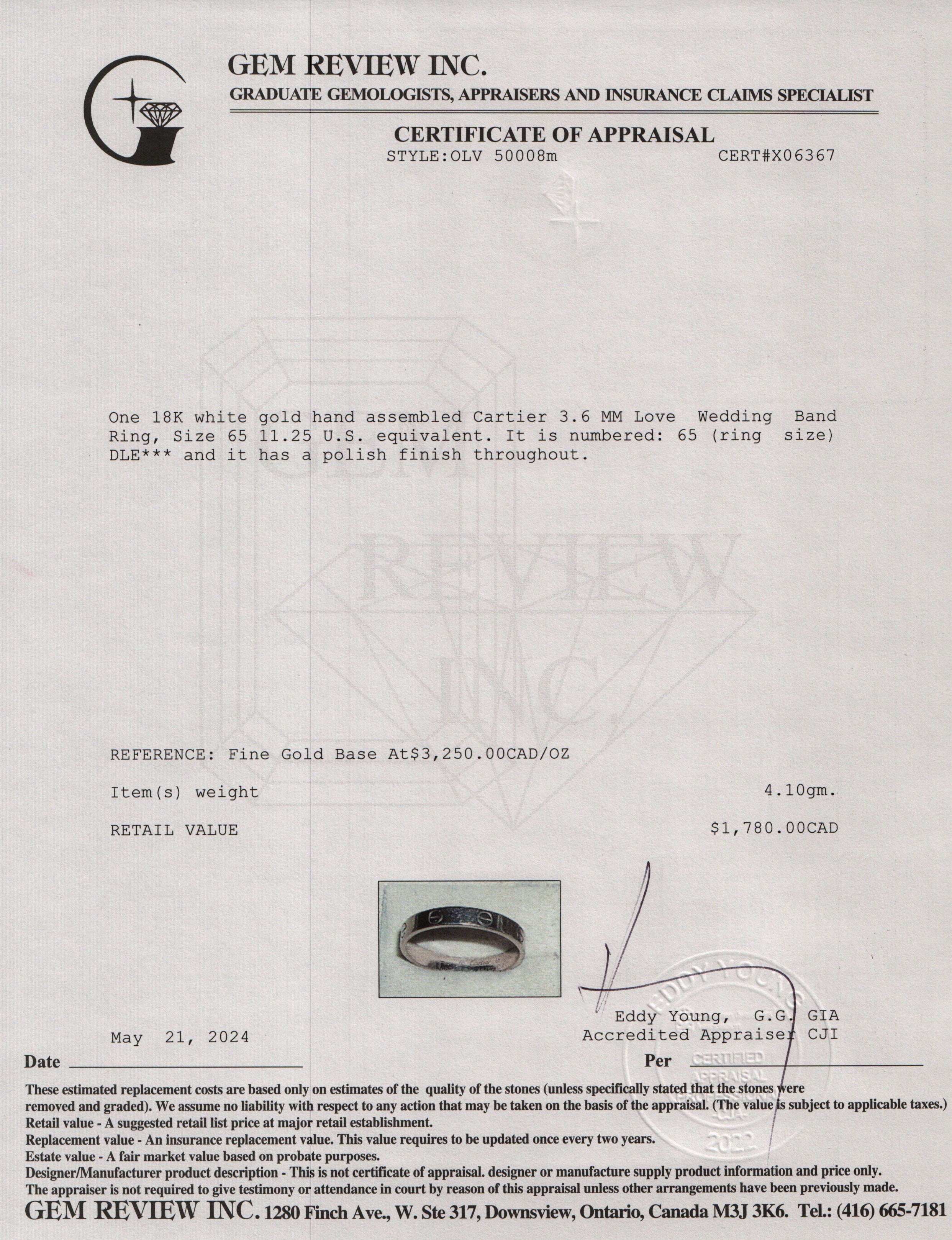 GEM REVIEW INC.
GRADUATE GEMOLOGISTS, APPRAISERS AND INSURANCE CLAIMS SPECIALIST

CERTIFICATE OF APPRAISAL
STYLE:OLV 50008m CERT#X06367

GEM REVIEW INC.

One 18K white gold hand assembled Cartier 3.6 MM Love Wedding Band Ring, Size 65 11.25 U.S. equivalent. It is numbered: 65 (ring size) DLE*** and it has a polish finish throughout.

REFERENCE: Fine Gold Base At$3,250.00CAD/OZ

Item(s) weight 4.10gm.

RETAIL VALUE $1,780.00CAD

Eddy Young, G.G. GIA
Accredited Appraiser CJI

EDDY YOUNG CERTIFIED APPRAISAL PROFESSIONAL -CJA- 2022

May 21, 2024

Date

Per

These estimated replacement costs are based only on estimates of the quality of the stones (unless specifically stated that the stones were removed and graded). We assume no liability with respect to any action that may be taken on the basis of the appraisal. (The value is subject to applicable taxes.)
Retail value - A suggested retail list price at major retail establishment.
Replacement value - An insurance replacement value. This value requires to be updated once every two years.
Estate value - A fair market value based on probate purposes.
Designer/Manufacturer product description - This is not certificate of appraisal. designer or manufacture supply product information and price only.
The appraiser is not required to give testimony or attendance in court by reason of this appraisal unless other arrangements have been previously made.
GEM REVIEW INC. 1280 Finch Ave., W. Ste 317, Downsview, Ontario, Canada M3J 3K6. Tel.: (416) 665-7181